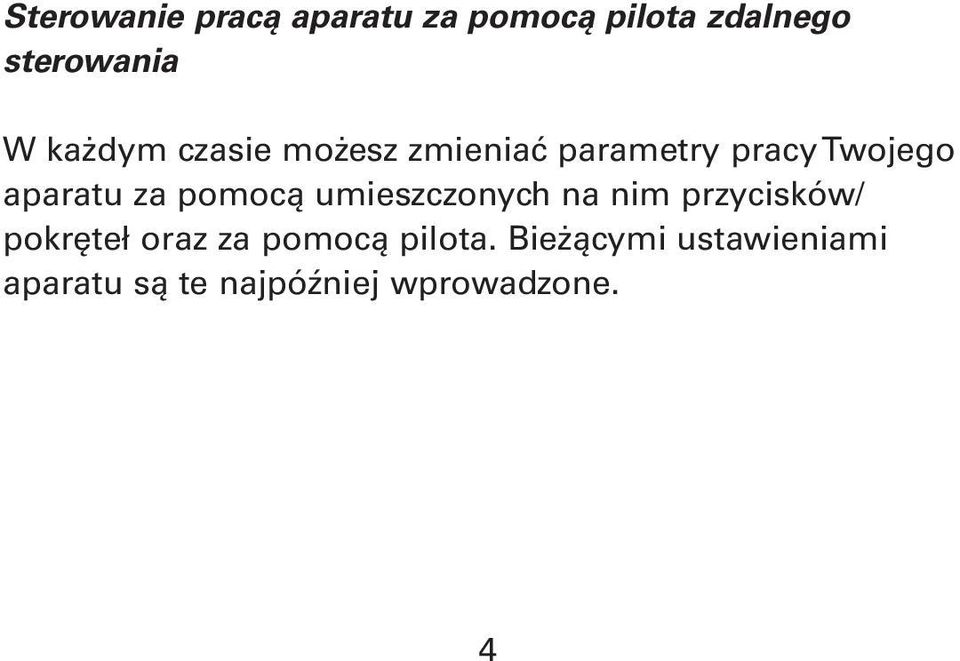 Sterowanie pracą aparatu za pomocą pilota zdalnego sterowania

W każdym czasie możesz zmieniać parametry pracy Twojego aparatu za pomocą umieszczonych na nim przycisków/ pokręteł oraz za pomocą pilota. Bieżącymi ustawieniami aparatu są te najpóźniej wprowadzone.

4